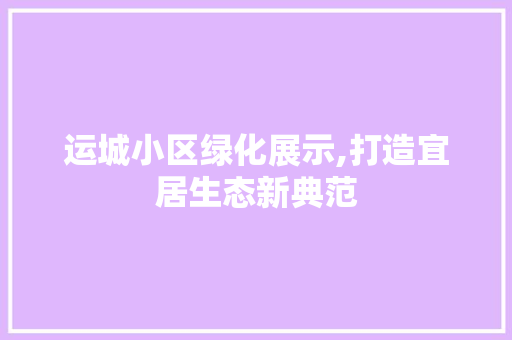 运城小区绿化展示,打造宜居生态新典范